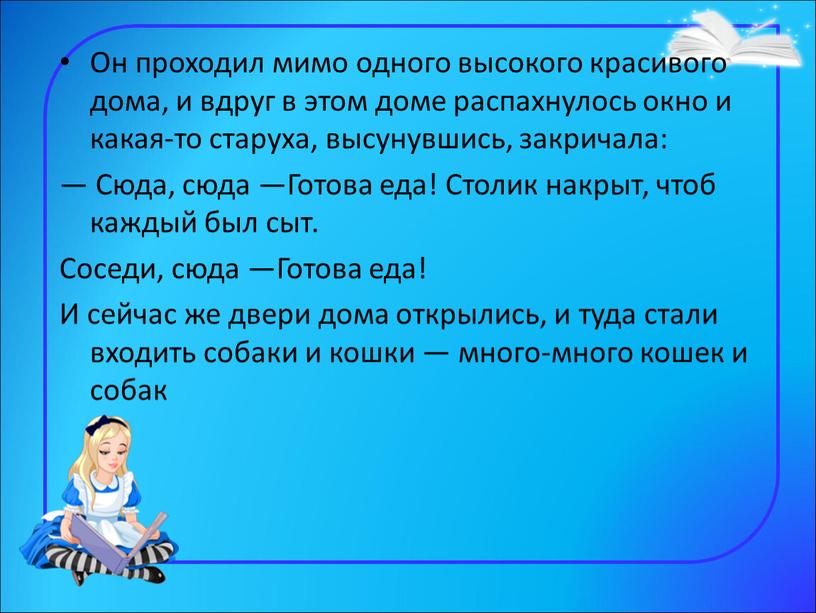 • Он проходил мимо одного высокого красивого дома, и вдруг в этом доме распахнулось окно и какая-то старуха, высунувшись, закричала:

— Сюда, сюда —Готова еда! Столик накрыт, чтоб каждый был сыт.

Соседи, сюда —Готова еда!

И сейчас же двери дома открылись, и туда стали входить собаки и кошки — много-много кошек и собак